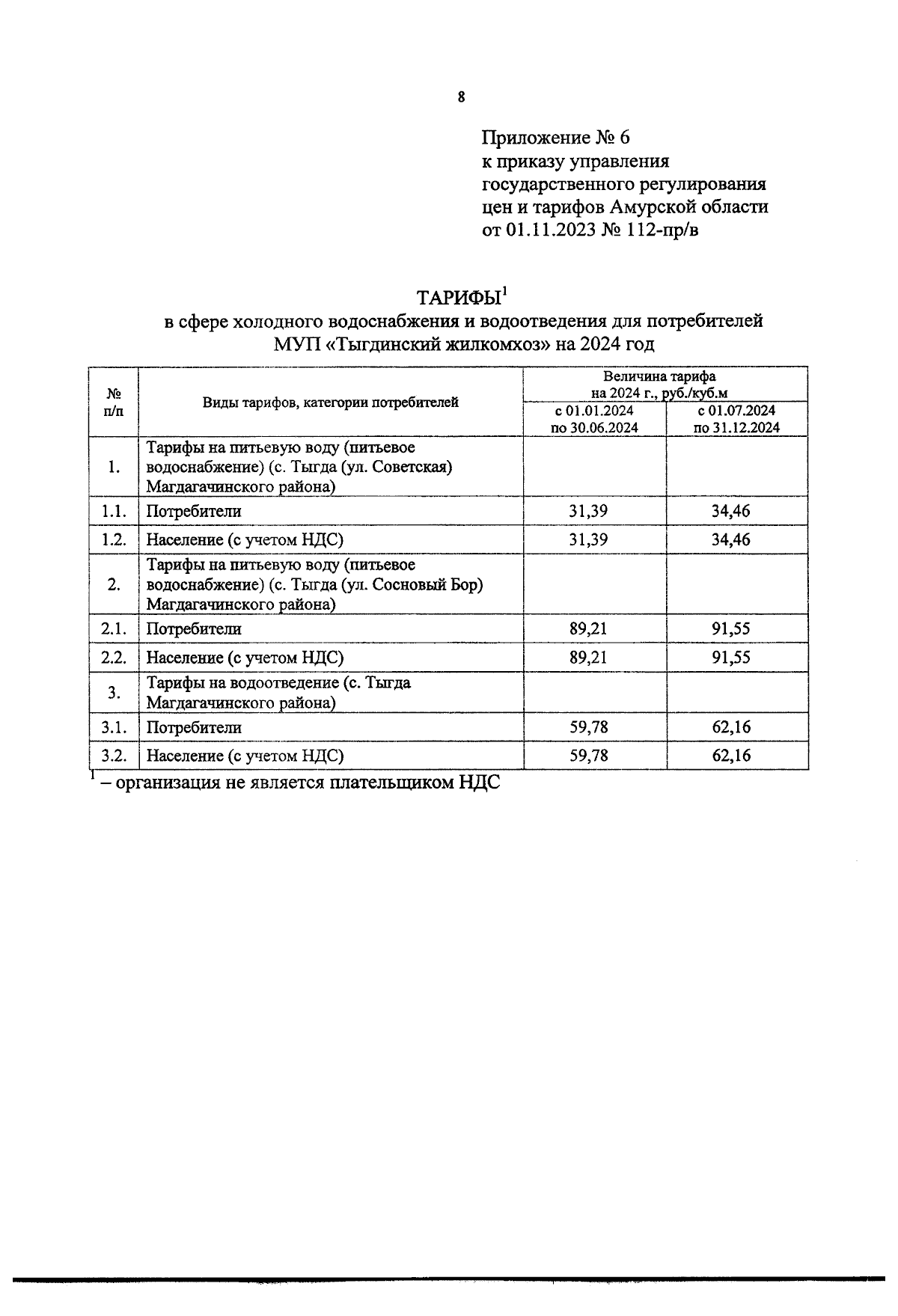 8

Приложение № 6
к приказу управления
государственного регулирования
цен и тарифов Амурской области
от 01.11.2023 № 112-пр/в

ТАРИФЫ$^1$
в сфере холодного водоснабжения и водоотведения для потребителей
МУП «Тыгдинский жилкомхоз» на 2024 год

| № п/п | Виды тарифов, категории потребителей | Величина тарифа на 2024 г., руб./куб.м с 01.01.2024 по 30.06.2024 | Величина тарифа на 2024 г., руб./куб.м с 01.07.2024 по 31.12.2024 |
|---|---|---|---|
| 1. | Тарифы на питьевую воду (питьевое водоснабжение) (с. Тыгда (ул. Советская) Магдагачинского района) | | |
| 1.1. | Потребители | 31,39 | 34,46 |
| 1.2. | Население (с учетом НДС) | 31,39 | 34,46 |
| 2. | Тарифы на питьевую воду (питьевое водоснабжение) (с. Тыгда (ул. Сосновый Бор) Магдагачинского района) | | |
| 2.1. | Потребители | 89,21 | 91,55 |
| 2.2. | Население (с учетом НДС) | 89,21 | 91,55 |
| 3. | Тарифы на водоотведение (с. Тыгда Магдагачинского района) | | |
| 3.1. | Потребители | 59,78 | 62,16 |
| 3.2. | Население (с учетом НДС) | 59,78 | 62,16 |

$^1$ – организация не является плательщиком НДС